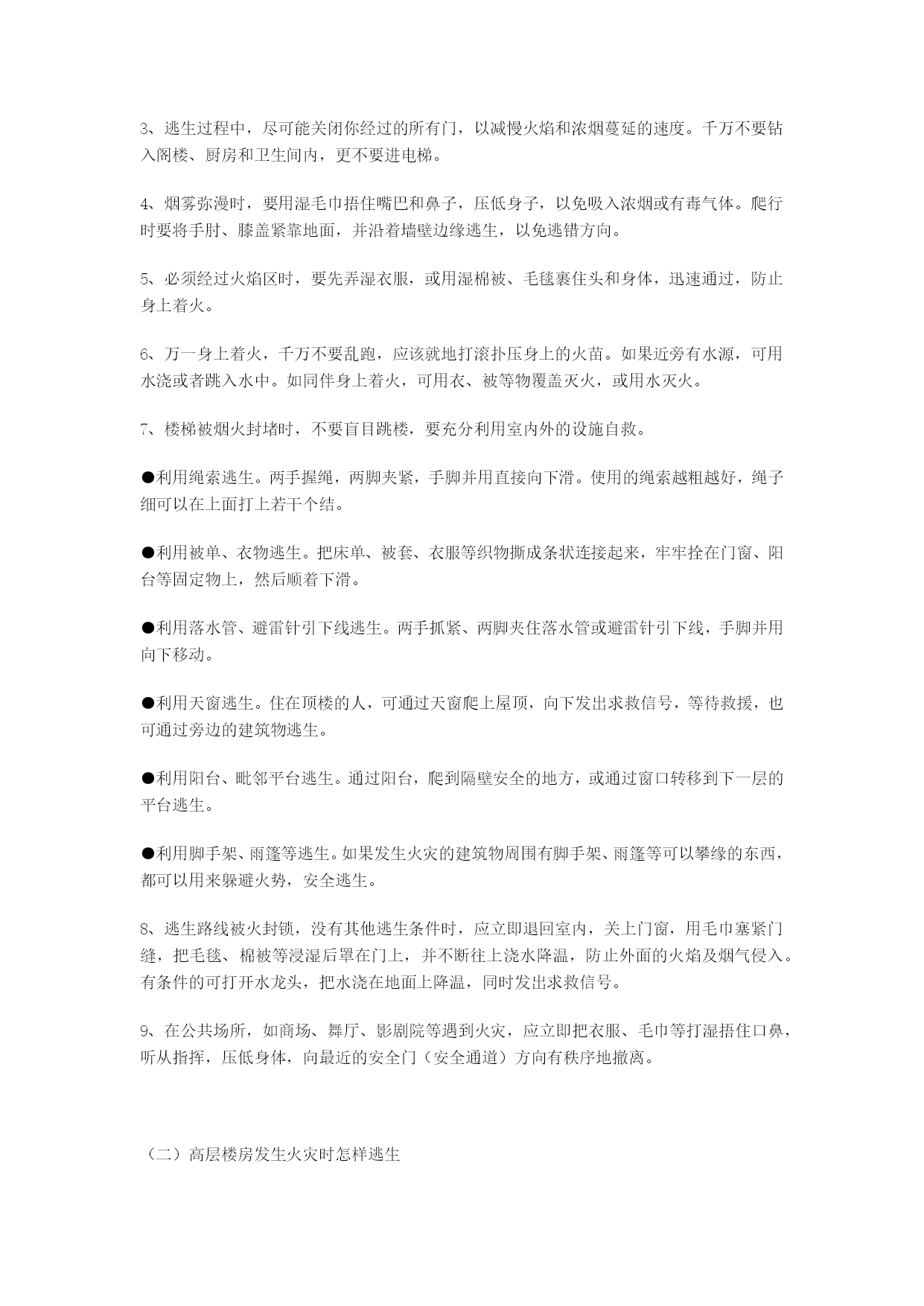 3、逃生过程中，尽可能关闭你经过的所有门，以减慢火焰和浓烟蔓延的速度。千万不要钻入阁楼、厨房和卫生间内，更不要进电梯。

4、烟雾弥漫时，要用湿毛巾捂住嘴巴和鼻子，压低身子，以免吸入浓烟或有毒气体。爬行时要将手肘、膝盖紧靠地面，并沿着墙壁边缘逃生，以免逃错方向。

5、必须经过火焰区时，要先弄湿衣服，或用湿棉被、毛毯裹住头和身体，迅速通过，防止身上着火。

6、万一身上着火，千万不要乱跑，应该就地打滚扑压身上的火苗。如果近旁有水源，可用水浇或者跳入水中。如同伴身上着火，可用衣、被等物覆盖灭火，或用水灭火。

7、楼梯被烟火封堵时，不要盲目跳楼，要充分利用室内外的设施自救。

●利用绳索逃生。两手握绳，两脚夹紧，手脚并用直接向下滑。使用的绳索越粗越好，绳子细可以在上面打上若干个结。

●利用被单、衣物逃生。把床单、被套、衣服等织物撕成条状连接起来，牢牢拴在门窗、阳台等固定物上，然后顺着下滑。

●利用落水管、避雷针引下线逃生。两手抓紧、两脚夹住落水管或避雷针引下线，手脚并用向下移动。

●利用天窗逃生。住在顶楼的人，可通过天窗爬上屋顶，向下发出求救信号，等待救援，也可通过旁边的建筑物逃生。

●利用阳台、毗邻平台逃生。通过阳台，爬到隔壁安全的地方，或通过窗口转移到下一层的平台逃生。

●利用脚手架、雨篷等逃生。如果发生火灾的建筑物周围有脚手架、雨篷等可以攀缘的东西，都可以用来躲避火势，安全逃生。

8、逃生路线被火封锁，没有其他逃生条件时，应立即退回室内，关上门窗，用毛巾塞紧门缝，把毛毯、棉被等浸湿后罩在门上，并不断往上浇水降温，防止外面的火焰及烟气侵入。有条件的可打开水龙头，把水浇在地面上降温，同时发出求救信号。

9、在公共场所，如商场、舞厅、影剧院等遇到火灾，应立即把衣服、毛巾等打湿捂住口鼻，听从指挥，压低身体，向最近的安全门（安全通道）方向有秩序地撤离。

（二）高层楼房发生火灾时怎样逃生